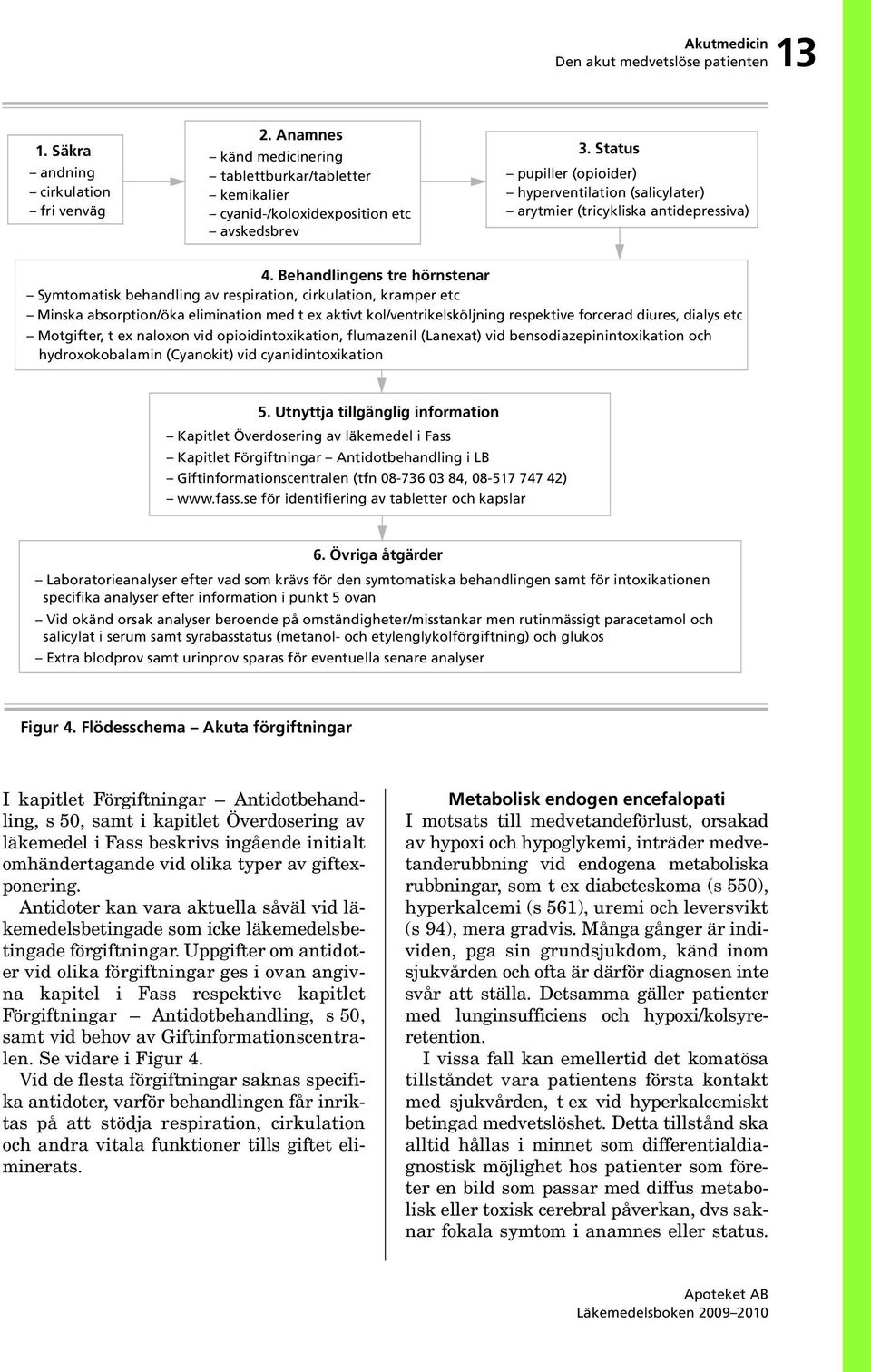 Akutmedicin
Den akut medvetslöse patienten 13

1. Säkra
– andning
– cirkulation
– fri venväg

2. Anamnes
– känd medicinering
– tablettburkar/tabletter
– kemikalier
– cyanid-/koloxidexposition etc
– avskedsbrev

3. Status
– pupiller (opioider)
– hyperventilation (salicylater)
– arytmier (tricykliska antidepressiva)

4. Behandlingens tre hörnstenar
– Symtomatisk behandling av respiration, cirkulation, kramper etc
– Minska absorption/öka elimination med t ex aktivt kol/ventrikelsköljning respektive forcerad diures, dialys etc
– Motgifter, t ex naloxon vid opioidintoxikation, flumazenil (Lanexat) vid bensodiazepinintoxikation och hydroxokobalamin (Cyanokit) vid cyanidintoxikation

5. Utnyttja tillgänglig information
– Kapitlet Överdosering av läkemedel i Fass
– Kapitlet Förgiftningar – Antidotbehandling i LB
– Giftinformationscentralen (tfn 08-736 03 84, 08-517 747 42)
– www.fass.se för identifiering av tabletter och kapslar

6. Övriga åtgärder
– Laboratorieanalyser efter vad som krävs för den symtomatiska behandlingen samt för intoxikationen specifika analyser efter information i punkt 5 ovan
– Vid okänd orsak analyser beroende på omständigheter/misstankar men rutinmässigt paracetamol och salicylat i serum samt syrabasstatus (metanol- och etylenglykolförgiftning) och glukos
– Extra blodprov samt urinprov sparas för eventuella senare analyser

Figur 4. Flödesschema – Akuta förgiftningar

I kapitlet Förgiftningar – Antidotbehandling, s 50, samt i kapitlet Överdosering av läkemedel i Fass beskrivs ingående initialt omhändertagande vid olika typer av giftexponering.

Antidoter kan vara aktuella såväl vid läkemedelsbetingade som icke läkemedelsbetingade förgiftningar. Uppgifter om antidoter vid olika förgiftningar ges i ovan angivna kapitel i Fass respektive kapitlet Förgiftningar – Antidotbehandling, s 50, samt vid behov av Giftinformationscentralen. Se vidare i Figur 4.

Vid de flesta förgiftningar saknas specifika antidoter, varför behandlingen får inriktas på att stödja respiration, cirkulation och andra vitala funktioner tills giftet eliminerats.

Metabolisk endogen encefalopati
I motsats till medvetandeförlust, orsakad av hypoxi och hypoglykemi, inträder medvetanderubbning vid endogena metaboliska rubbningar, som t ex diabeteskoma (s 550), hyperkalcemi (s 561), uremi och leversvikt (s 94), mera gradvis. Många gånger är individen, pga sin grundsjukdom, känd inom sjukvården och ofta är därför diagnosen inte svår att ställa. Detsamma gäller patienter med lunginsufficiens och hypoxi/kolsyreretention.

I vissa fall kan emellertid det komatösa tillståndet vara patientens första kontakt med sjukvården, t ex vid hyperkalcemiskt betingad medvetslöshet. Detta tillstånd ska alltid hållas i minnet som differentialdiagnostisk möjlighet hos patienter som företer en bild som passar med diffus metabolisk eller toxisk cerebral påverkan, dvs saknar fokala symtom i anamnes eller status.

Apoteket AB
Läkemedelsboken 2009–2010